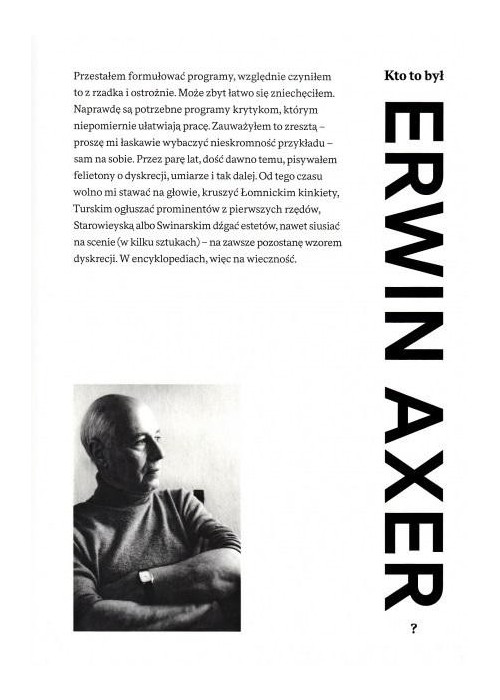 Przestałem formułować programy, względnie czyniłem to z rzadka i ostrożnie. Może zbyt łatwo się zniechęciłem. Naprawdę są potrzebne programy krytykom, którym niepomiernie ułatwiają pracę. Zauważyłem to zresztą – proszę mi łaskawie wybaczyć nieskromność przykładu – sam na sobie. Przez parę lat, dość dawno temu, pisywałem felietony o dyskrecji, umiarze i tak dalej. Od tego czasu wolno mi stawać na głowie, kruszyć Łomnickim kinkiety, Turskim ogłuszać prominentów z pierwszych rzędów, Starowieyską albo Swinarskim dźgać estetów, nawet siusiać na scenie (w kilku sztukach) – na zawsze pozostanę wzorem dyskrecji. W encyklopediach, więc na wieczność.

Kto to był

ERWIN AXER

?